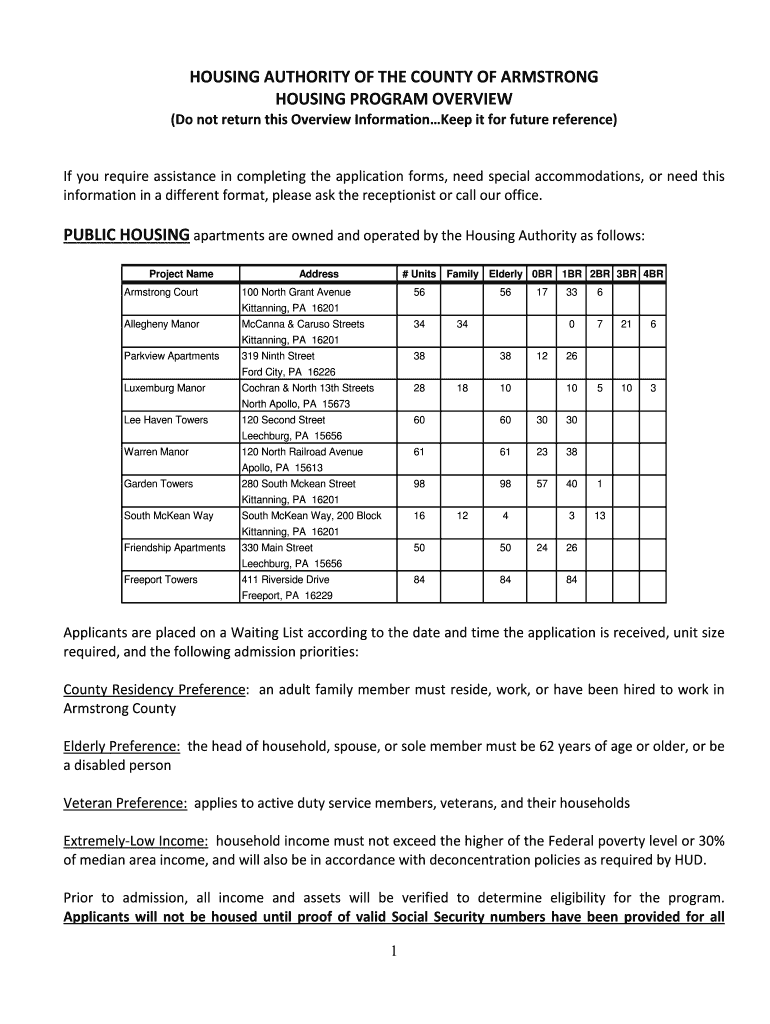 HOUSING AUTHORITY OF THE COUNTY OF ARMSTRONG
HOUSING PROGRAM OVERVIEW
(Do not return this Overview Information…Keep it for future reference)

If you require assistance in completing the application forms, need special accommodations, or need this information in a different format, please ask the receptionist or call our office.

PUBLIC HOUSING apartments are owned and operated by the Housing Authority as follows:

| Project Name | Address | # Units | Family | Elderly | 0BR | 1BR | 2BR | 3BR | 4BR |
|---|---|---|---|---|---|---|---|---|---|
| Armstrong Court | 100 North Grant Avenue Kittanning, PA 16201 | 56 | | 56 | 17 | 33 | 6 | | |
| Allegheny Manor | McCanna & Caruso Streets Kittanning, PA 16201 | 34 | 34 | | | 0 | 7 | 21 | 6 |
| Parkview Apartments | 319 Ninth Street Ford City, PA 16226 | 38 | | 38 | 12 | 26 | | | |
| Luxemburg Manor | Cochran & North 13th Streets North Apollo, PA 15673 | 28 | 18 | 10 | | 10 | 5 | 10 | 3 |
| Lee Haven Towers | 120 Second Street Leechburg, PA 15656 | 60 | | 60 | 30 | 30 | | | |
| Warren Manor | 120 North Railroad Avenue Apollo, PA 15613 | 61 | | 61 | 23 | 38 | | | |
| Garden Towers | 280 South Mckean Street Kittanning, PA 16201 | 98 | | 98 | 57 | 40 | 1 | | |
| South McKean Way | South McKean Way, 200 Block Kittanning, PA 16201 | 16 | 12 | 4 | | 3 | 13 | | |
| Friendship Apartments | 330 Main Street Leechburg, PA 15656 | 50 | | 50 | 24 | 26 | | | |
| Freeport Towers | 411 Riverside Drive Freeport, PA 16229 | 84 | | 84 | | 84 | | | |

Applicants are placed on a Waiting List according to the date and time the application is received, unit size required, and the following admission priorities:

County Residency Preference: an adult family member must reside, work, or have been hired to work in Armstrong County

Elderly Preference: the head of household, spouse, or sole member must be 62 years of age or older, or be a disabled person

Veteran Preference: applies to active duty service members, veterans, and their households

Extremely-Low Income: household income must not exceed the higher of the Federal poverty level or 30% of median area income, and will also be in accordance with deconcentration policies as required by HUD.

Prior to admission, all income and assets will be verified to determine eligibility for the program. Applicants will not be housed until proof of valid Social Security numbers have been provided for all

1